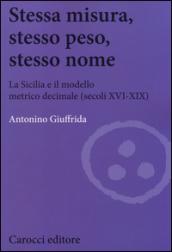 Stessa misura, stesso peso, stesso nome

La Sicilia e il modello metrico decimale (secoli XVI-XIX)

Antonino Giuffrida

Carocci editore